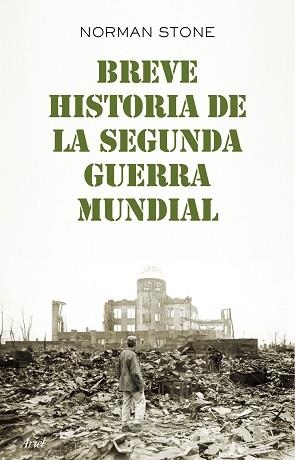 NORMAN STONE

BREVE HISTORIA DE LA SEGUNDA GUERRA MUNDIAL

Ariel